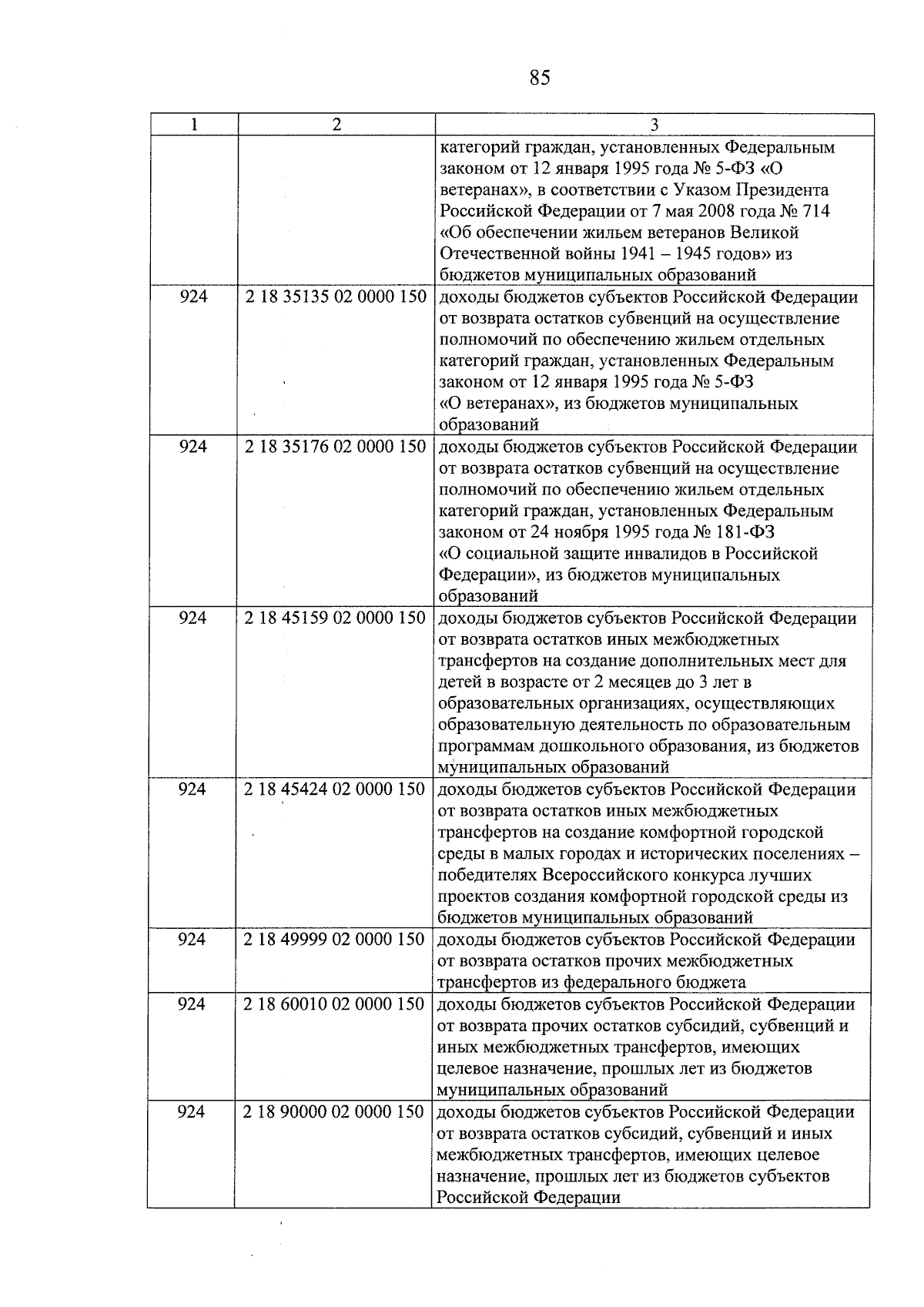 85

| 1 | 2 | 3 |
|---|---|---|
|  |  | категорий граждан, установленных Федеральным законом от 12 января 1995 года № 5-ФЗ «О ветеранах», в соответствии с Указом Президента Российской Федерации от 7 мая 2008 года № 714 «Об обеспечении жильем ветеранов Великой Отечественной войны 1941 – 1945 годов» из бюджетов муниципальных образований |
| 924 | 2 18 35135 02 0000 150 | доходы бюджетов субъектов Российской Федерации от возврата остатков субвенций на осуществление полномочий по обеспечению жильем отдельных категорий граждан, установленных Федеральным законом от 12 января 1995 года № 5-ФЗ «О ветеранах», из бюджетов муниципальных образований |
| 924 | 2 18 35176 02 0000 150 | доходы бюджетов субъектов Российской Федерации от возврата остатков субвенций на осуществление полномочий по обеспечению жильем отдельных категорий граждан, установленных Федеральным законом от 24 ноября 1995 года № 181-ФЗ «О социальной защите инвалидов в Российской Федерации», из бюджетов муниципальных образований |
| 924 | 2 18 45159 02 0000 150 | доходы бюджетов субъектов Российской Федерации от возврата остатков иных межбюджетных трансфертов на создание дополнительных мест для детей в возрасте от 2 месяцев до 3 лет в образовательных организациях, осуществляющих образовательную деятельность по образовательным программам дошкольного образования, из бюджетов муниципальных образований |
| 924 | 2 18 45424 02 0000 150 | доходы бюджетов субъектов Российской Федерации от возврата остатков иных межбюджетных трансфертов на создание комфортной городской среды в малых городах и исторических поселениях – победителях Всероссийского конкурса лучших проектов создания комфортной городской среды из бюджетов муниципальных образований |
| 924 | 2 18 49999 02 0000 150 | доходы бюджетов субъектов Российской Федерации от возврата остатков прочих межбюджетных трансфертов из федерального бюджета |
| 924 | 2 18 60010 02 0000 150 | доходы бюджетов субъектов Российской Федерации от возврата прочих остатков субсидий, субвенций и иных межбюджетных трансфертов, имеющих целевое назначение, прошлых лет из бюджетов муниципальных образований |
| 924 | 2 18 90000 02 0000 150 | доходы бюджетов субъектов Российской Федерации от возврата остатков субсидий, субвенций и иных межбюджетных трансфертов, имеющих целевое назначение, прошлых лет из бюджетов субъектов Российской Федерации |